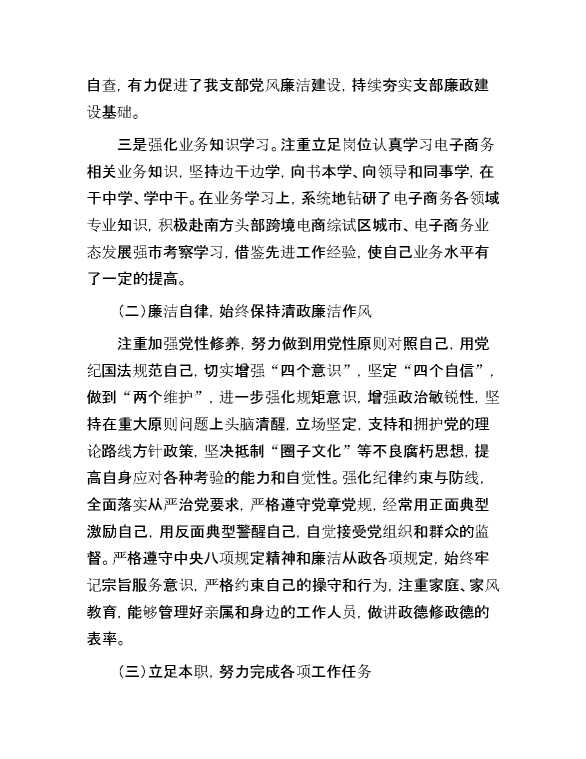 自查，有力促进了我支部党风廉洁建设，持续夯实支部廉政建设基础。

三是强化业务知识学习。注重立足岗位认真学习电子商务相关业务知识，坚持边干边学，向书本学、向领导和同事学，在干中学、学中干。在业务学习上，系统地钻研了电子商务各领域专业知识，积极赴南方头部跨境电商综试区城市、电子商务业态发展强市考察学习，借鉴先进工作经验，使自己业务水平有了一定的提高。

（二）廉洁自律，始终保持清政廉洁作风

注重加强党性修养，努力做到用党性原则对照自己，用党纪国法规范自己，切实增强“四个意识”，坚定“四个自信”，做到“两个维护”，进一步强化规矩意识，增强政治敏锐性，坚持在重大原则问题上头脑清醒，立场坚定，支持和拥护党的理论路线方针政策，坚决抵制“圈子文化”等不良腐朽思想，提高自身应对各种考验的能力和自觉性。强化纪律约束与防线，全面落实从严治党要求，严格遵守党章党规，经常用正面典型激励自己，用反面典型警醒自己，自觉接受党组织和群众的监督。严格遵守中央八项规定精神和廉洁从政各项规定，始终牢记宗旨服务意识，严格约束自己的操守和行为，注重家庭、家风教育，能够管理好亲属和身边的工作人员，做讲政德修政德的表率。

（三）立足本职，努力完成各项工作任务